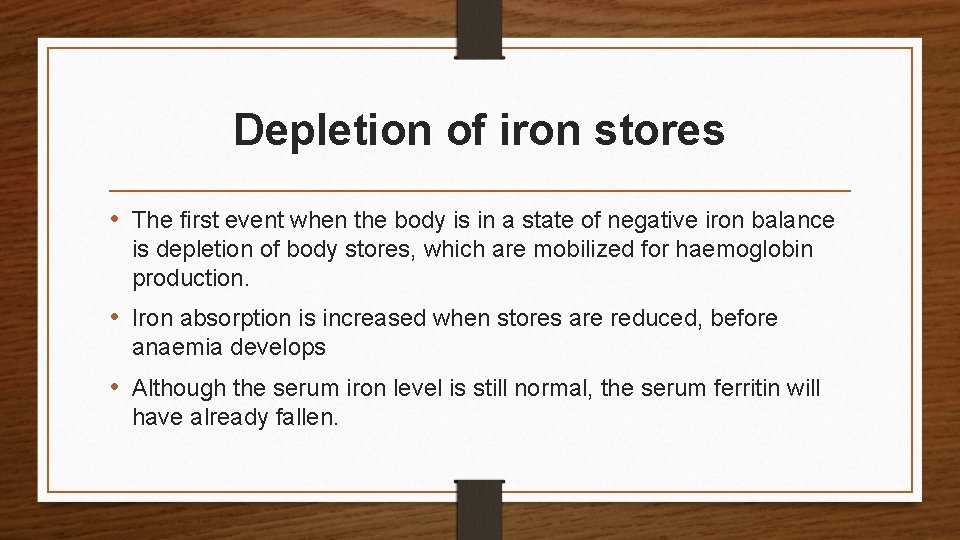 Depletion of iron stores

• The first event when the body is in a state of negative iron balance is depletion of body stores, which are mobilized for haemoglobin production.

• Iron absorption is increased when stores are reduced, before anaemia develops

• Although the serum iron level is still normal, the serum ferritin will have already fallen.